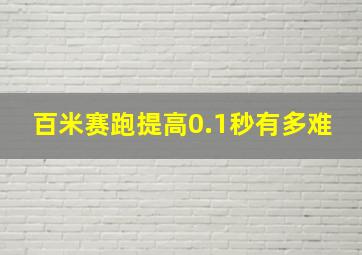 百米赛跑提高0.1秒有多难